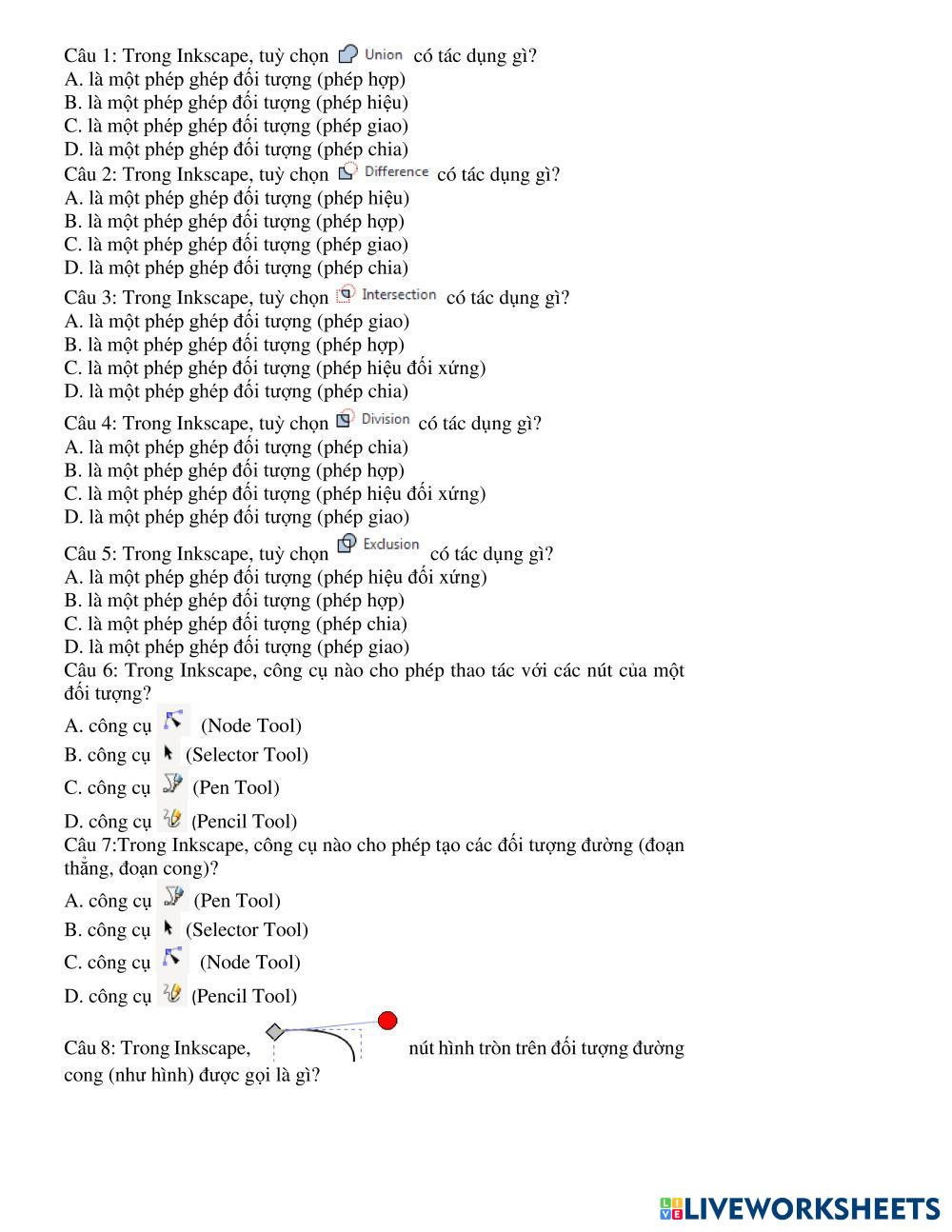 Câu 1: Trong Inkscape, tuỳ chọn Union có tác dụng gì?
A. là một phép ghép đối tượng (phép hợp)
B. là một phép ghép đối tượng (phép hiệu)
C. là một phép ghép đối tượng (phép giao)
D. là một phép ghép đối tượng (phép chia)
Câu 2: Trong Inkscape, tuỳ chọn Difference có tác dụng gì?
A. là một phép ghép đối tượng (phép hiệu)
B. là một phép ghép đối tượng (phép hợp)
C. là một phép ghép đối tượng (phép giao)
D. là một phép ghép đối tượng (phép chia)
Câu 3: Trong Inkscape, tuỳ chọn Intersection có tác dụng gì?
A. là một phép ghép đối tượng (phép giao)
B. là một phép ghép đối tượng (phép hợp)
C. là một phép ghép đối tượng (phép hiệu đối xứng)
D. là một phép ghép đối tượng (phép chia)
Câu 4: Trong Inkscape, tuỳ chọn Division có tác dụng gì?
A. là một phép ghép đối tượng (phép chia)
B. là một phép ghép đối tượng (phép hợp)
C. là một phép ghép đối tượng (phép hiệu đối xứng)
D. là một phép ghép đối tượng (phép giao)
Câu 5: Trong Inkscape, tuỳ chọn Exclusion có tác dụng gì?
A. là một phép ghép đối tượng (phép hiệu đối xứng)
B. là một phép ghép đối tượng (phép hợp)
C. là một phép ghép đối tượng (phép chia)
D. là một phép ghép đối tượng (phép giao)
Câu 6: Trong Inkscape, công cụ nào cho phép thao tác với các nút của một đối tượng?
A. công cụ (Node Tool)
B. công cụ (Selector Tool)
C. công cụ (Pen Tool)
D. công cụ (Pencil Tool)
Câu 7:Trong Inkscape, công cụ nào cho phép tạo các đối tượng đường (đoạn thẳng, đoạn cong)?
A. công cụ (Pen Tool)
B. công cụ (Selector Tool)
C. công cụ (Node Tool)
D. công cụ (Pencil Tool)
Câu 8: Trong Inkscape, nút hình tròn trên đối tượng đường cong (như hình) được gọi là gì?

LIVEWORKSHEETS